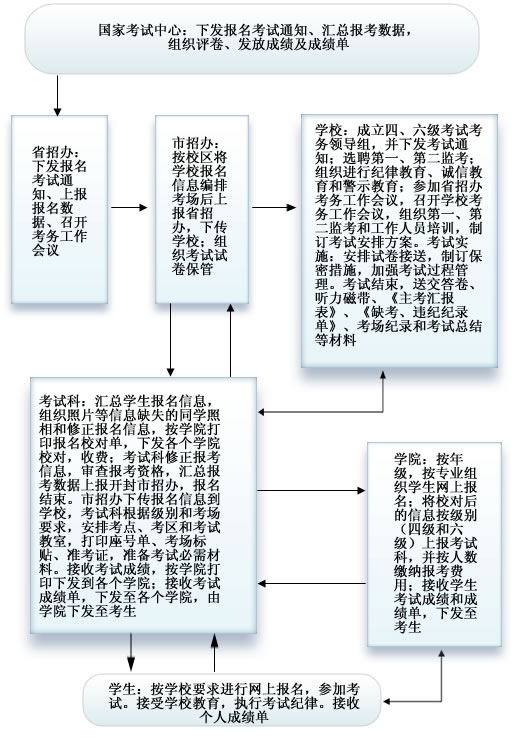 国家考试中心：下发报名考试通知、汇总报考数据，组织评卷、发放成绩及成绩单

省招办：下发报名考试通知、上报报名数据、召开考务工作会议

市招办：按校区将学校报名信息编排考场后上报省招办，下传学校；组织考试试卷保管

学校：成立四、六级考试考务领导组，并下发考试通知；选聘第一、第二监考；组织进行纪律教育、诚信教育和警示教育；参加省招办考务工作会议，召开学校考务工作会议，组织第一、第二监考和工作人员培训，制订考试安排方案。考试实施：安排试卷接送，制订保密措施，加强考试过程管理。考试结束，送交答卷、听力磁带、《主考汇报表》、《缺考、违纪纪录单》、考场纪录和考试总结等材料

考试科：汇总学生报名信息，组织照片等信息缺失的同学照相和修正报名信息，按学院打印报名校对单，下发各个学院校对，收费；考试科修正报考信息，审查报考资格，汇总报考数据上报开封市招办，报名结束。市招办下传报名信息到学校，考试科根据级别和考场要求，安排考点、考区和考试教室，打印座号单、考场标贴、准考证，准备考试必需材料。接收考试成绩，按学院打印下发到各个学院；接收考试成绩单，下发至各个学院，由学院下发至考生

学院：按年级，按专业组织学生网上报名；将校对后的信息按级别（四级和六级）上报考试科，并按人数缴纳报考费用；接收学生考试成绩和成绩单，下发至考生

学生：按学校要求进行网上报名，参加考试。接受学校教育，执行考试纪律。接收个人成绩单